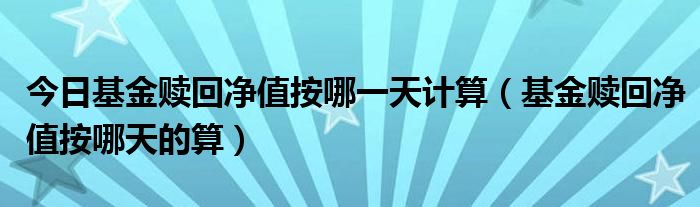 今日基金赎回净值按哪一天计算（基金赎回净值按哪天的算）